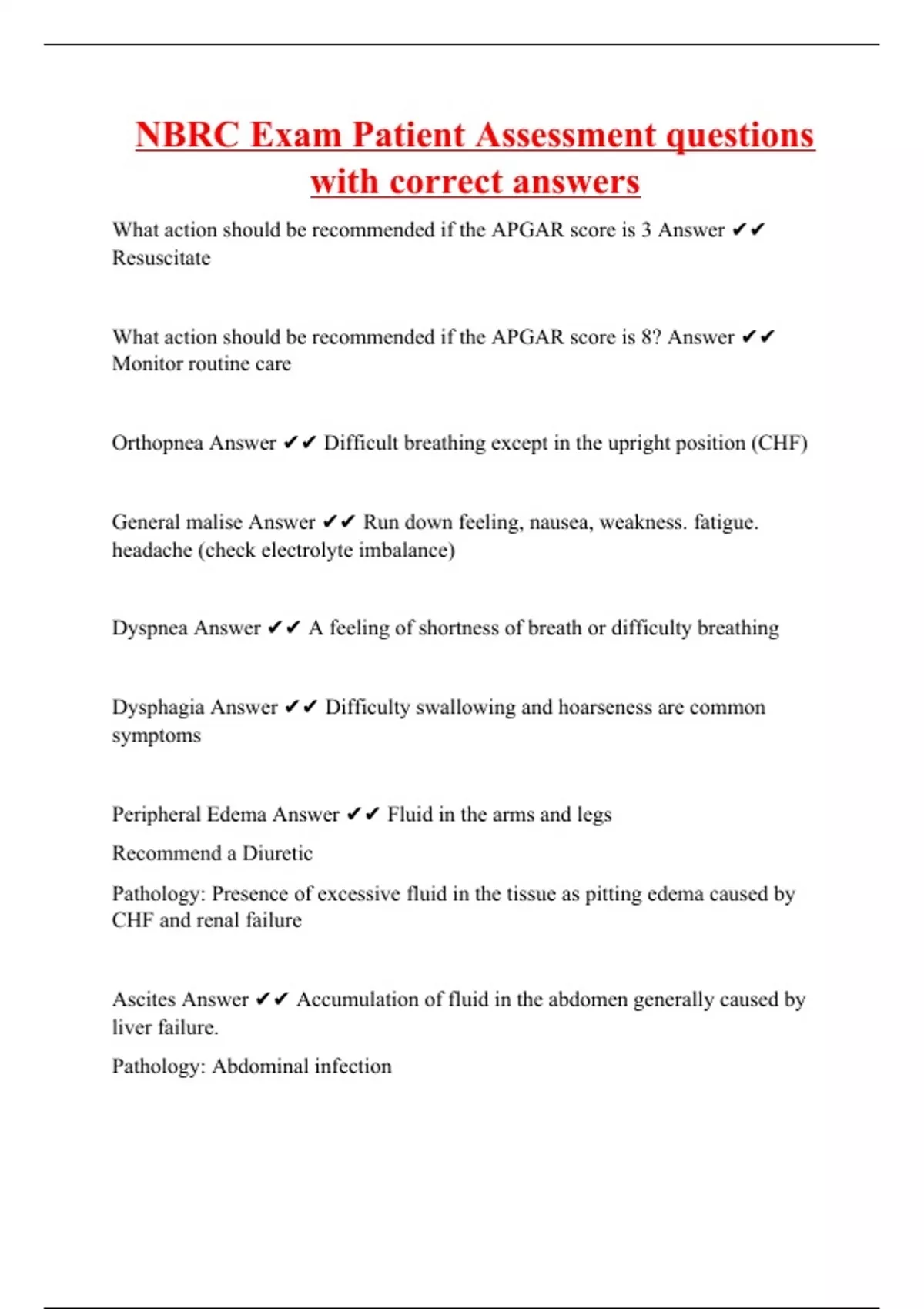 NBRC Exam Patient Assessment questions with correct answers

What action should be recommended if the APGAR score is 3 Answer ✔✔ Resuscitate

What action should be recommended if the APGAR score is 8? Answer ✔✔ Monitor routine care

Orthopnea Answer ✔✔ Difficult breathing except in the upright position (CHF)

General malise Answer ✔✔ Run down feeling, nausea, weakness. fatigue. headache (check electrolyte imbalance)

Dyspnea Answer ✔✔ A feeling of shortness of breath or difficulty breathing

Dysphagia Answer ✔✔ Difficulty swallowing and hoarseness are common symptoms

Peripheral Edema Answer ✔✔ Fluid in the arms and legs

Recommend a Diuretic

Pathology: Presence of excessive fluid in the tissue as pitting edema caused by CHF and renal failure

Ascites Answer ✔✔ Accumulation of fluid in the abdomen generally caused by liver failure.

Pathology: Abdominal infection